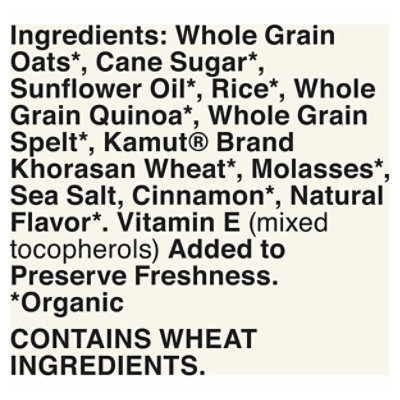 Ingredients: Whole Grain Oats*, Cane Sugar*, Sunflower Oil*, Rice*, Whole Grain Quinoa*, Whole Grain Spelt*, Kamut® Brand Khorasan Wheat*, Molasses*, Sea Salt, Cinnamon*, Natural Flavor*. Vitamin E (mixed tocopherols) Added to Preserve Freshness.
*Organic

CONTAINS WHEAT INGREDIENTS.